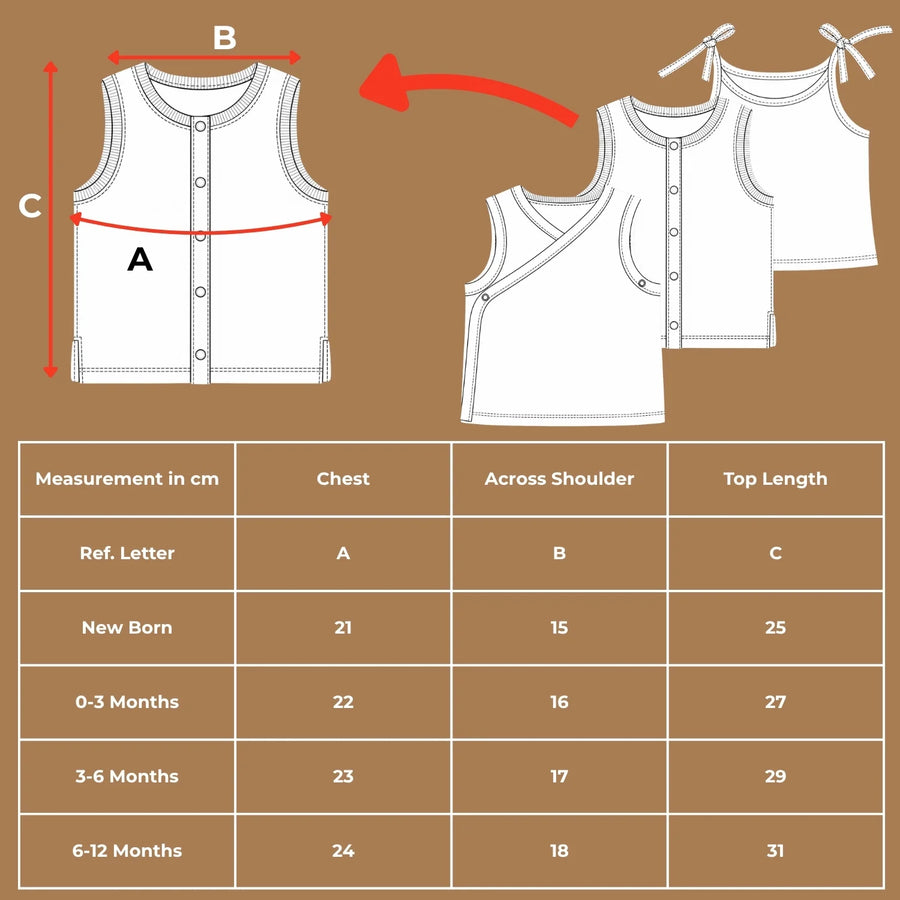 B
C
A

| Measurement in cm | Chest | Across Shoulder | Top Length |
|---|---|---|---|
| Ref. Letter | A | B | C |
| New Born | 21 | 15 | 25 |
| 0-3 Months | 22 | 16 | 27 |
| 3-6 Months | 23 | 17 | 29 |
| 6-12 Months | 24 | 18 | 31 |